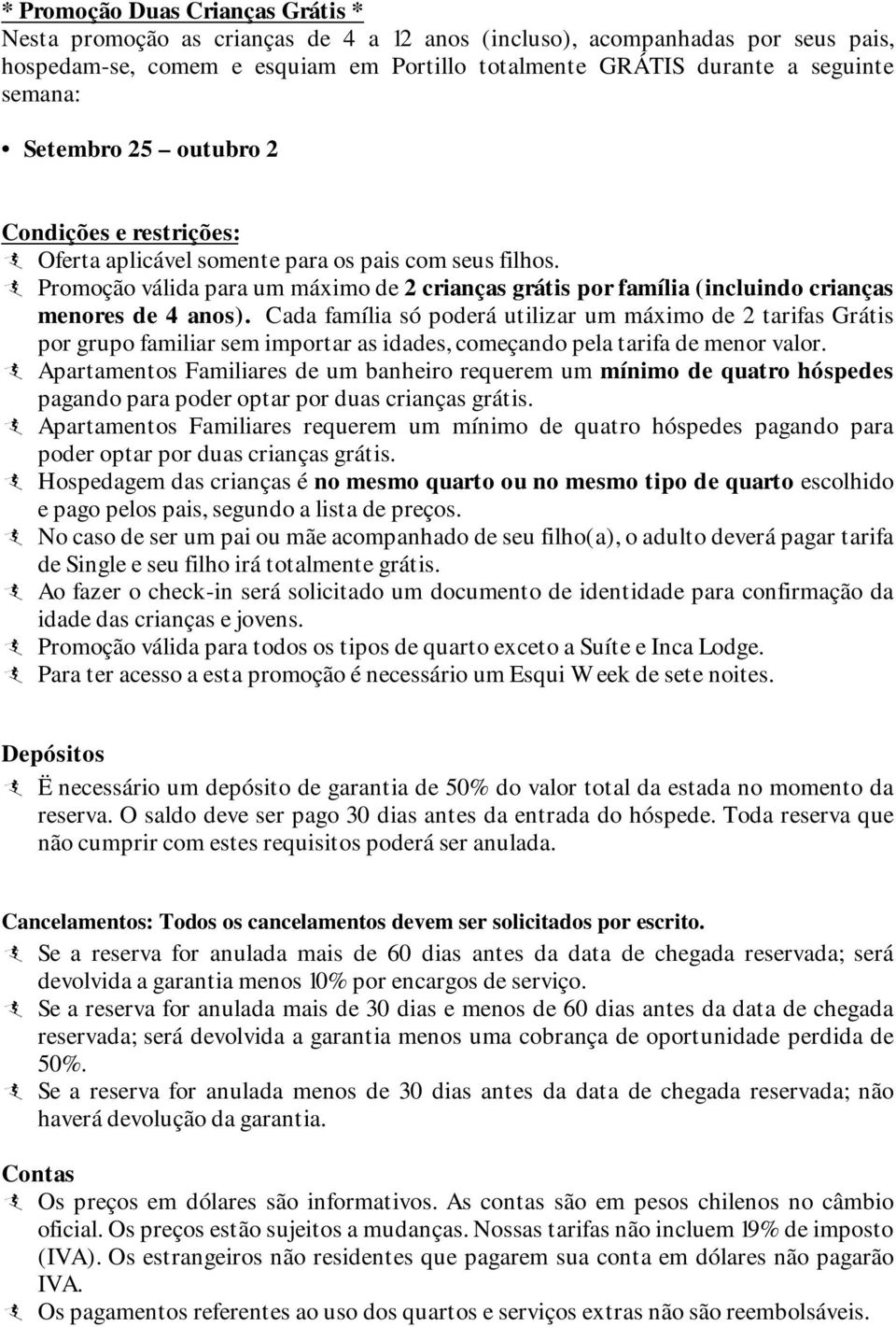 * Promoção Duas Crianças Grátis *
Nesta promoção as crianças de 4 a 12 anos (incluso), acompanhadas por seus pais, hospedam-se, comem e esquiam em Portillo totalmente GRÁTIS durante a seguinte semana:

• Setembro 25 – outubro 2

Condições e restrições:
Oferta aplicável somente para os pais com seus filhos.
Promoção válida para um máximo de 2 crianças grátis por família (incluindo crianças menores de 4 anos). Cada família só poderá utilizar um máximo de 2 tarifas Grátis por grupo familiar sem importar as idades, começando pela tarifa de menor valor.
Apartamentos Familiares de um banheiro requerem um mínimo de quatro hóspedes pagando para poder optar por duas crianças grátis.
Apartamentos Familiares requerem um mínimo de quatro hóspedes pagando para poder optar por duas crianças grátis.
Hospedagem das crianças é no mesmo quarto ou no mesmo tipo de quarto escolhido e pago pelos pais, segundo a lista de preços.
No caso de ser um pai ou mãe acompanhado de seu filho(a), o adulto deverá pagar tarifa de Single e seu filho irá totalmente grátis.
Ao fazer o check-in será solicitado um documento de identidade para confirmação da idade das crianças e jovens.
Promoção válida para todos os tipos de quarto exceto a Suíte e Inca Lodge.
Para ter acesso a esta promoção é necessário um Esqui Week de sete noites.

Depósitos
Ë necessário um depósito de garantia de 50% do valor total da estada no momento da reserva. O saldo deve ser pago 30 dias antes da entrada do hóspede. Toda reserva que não cumprir com estes requisitos poderá ser anulada.

Cancelamentos: Todos os cancelamentos devem ser solicitados por escrito.
Se a reserva for anulada mais de 60 dias antes da data de chegada reservada; será devolvida a garantia menos 10% por encargos de serviço.
Se a reserva for anulada mais de 30 dias e menos de 60 dias antes da data de chegada reservada; será devolvida a garantia menos uma cobrança de oportunidade perdida de 50%.
Se a reserva for anulada menos de 30 dias antes da data de chegada reservada; não haverá devolução da garantia.

Contas
Os preços em dólares são informativos. As contas são em pesos chilenos no câmbio oficial. Os preços estão sujeitos a mudanças. Nossas tarifas não incluem 19% de imposto (IVA). Os estrangeiros não residentes que pagarem sua conta em dólares não pagarão IVA.
Os pagamentos referentes ao uso dos quartos e serviços extras não são reembolsáveis.